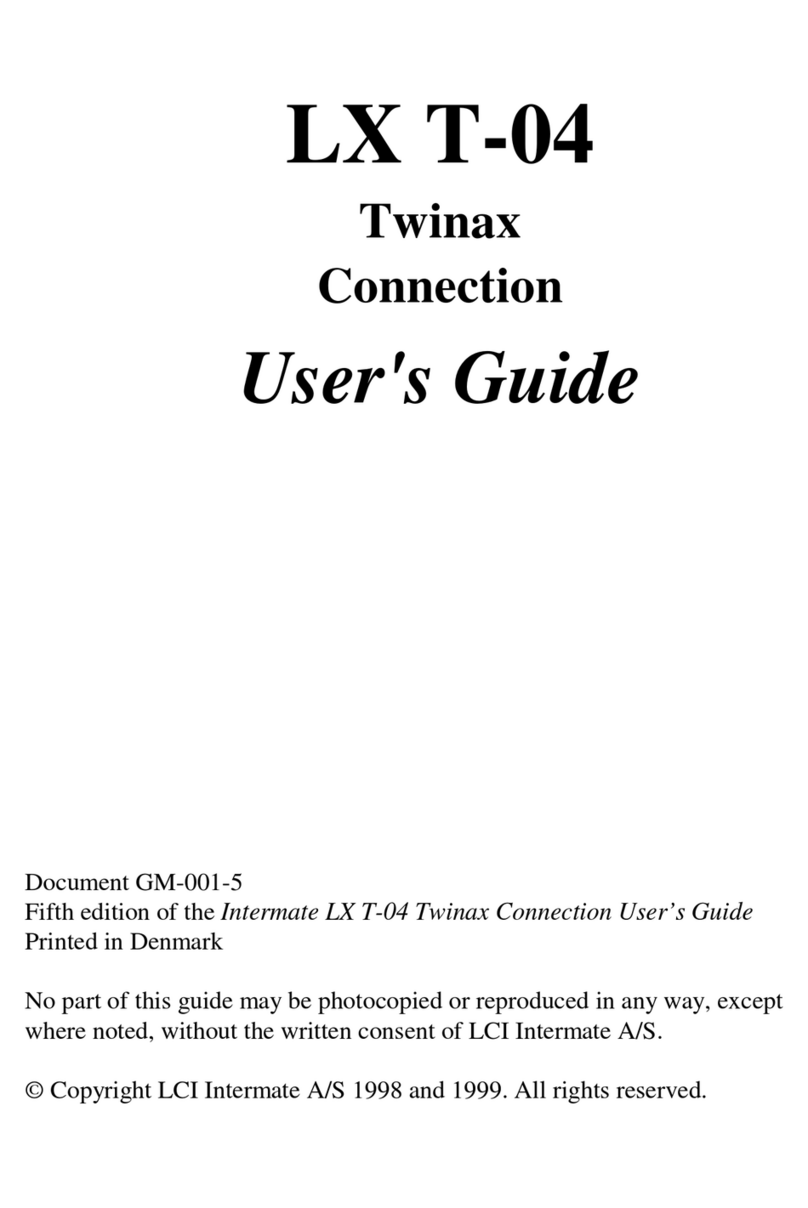 LX T-04

Twinax

Connection

User's Guide

Document GM-001-5
Fifth edition of the Intermate LX T-04 Twinax Connection User’s Guide
Printed in Denmark

No part of this guide may be photocopied or reproduced in any way, except where noted, without the written consent of LCI Intermate A/S.

© Copyright LCI Intermate A/S 1998 and 1999. All rights reserved.